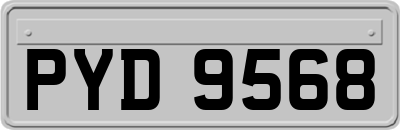 PYD 9568